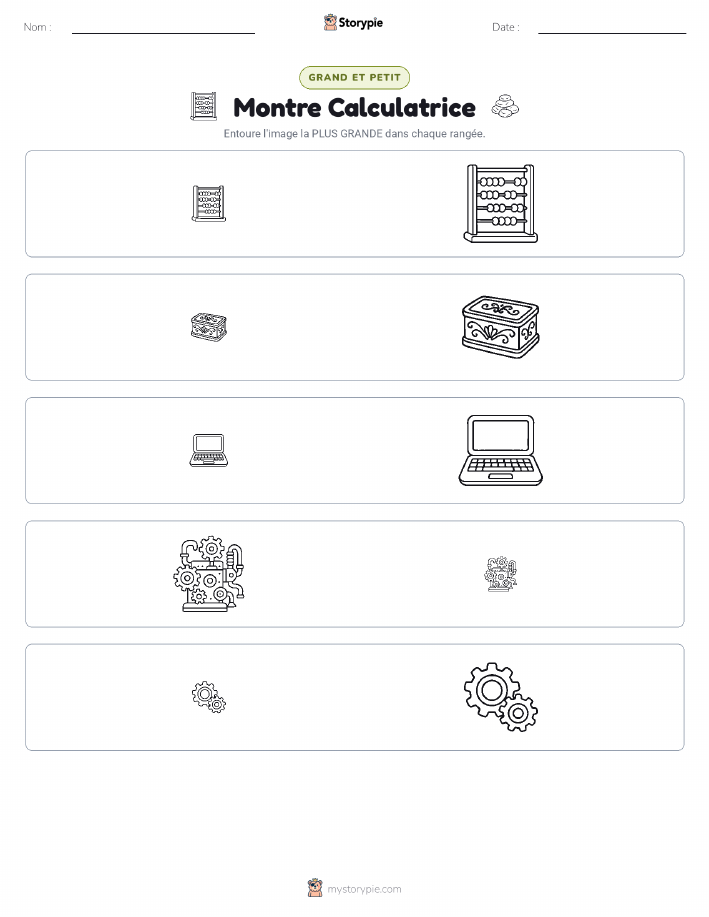 Nom :

Storypie

Date :

GRAND ET PETIT

Montre Calculatrice

Entoure l'image la PLUS GRANDE dans chaque rangée.

mystorypie.com